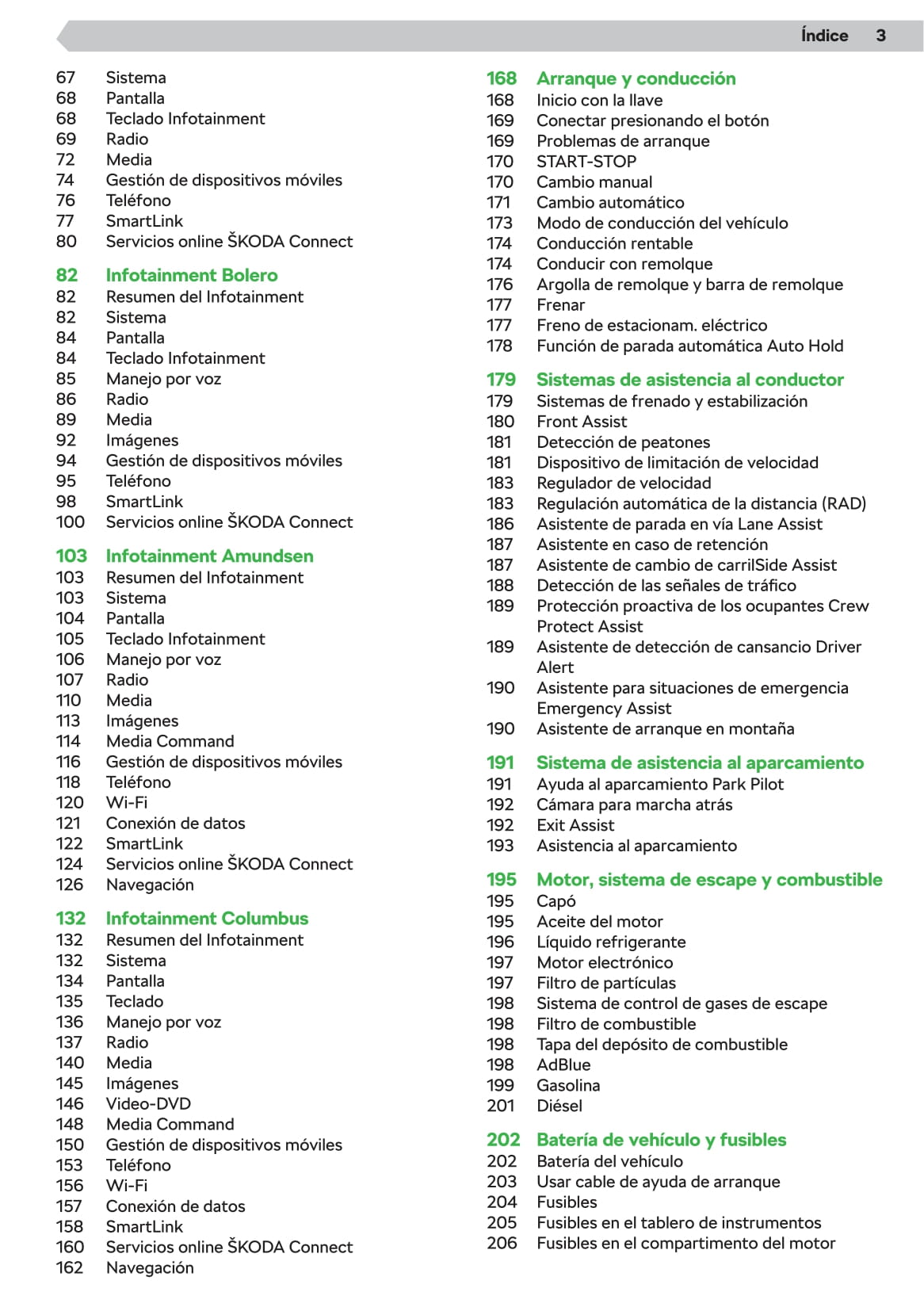 Índice 3

67 Sistema
68 Pantalla
68 Teclado Infotainment
69 Radio
72 Media
74 Gestión de dispositivos móviles
76 Teléfono
77 SmartLink
80 Servicios online ŠKODA Connect

82 Infotainment Bolero
82 Resumen del Infotainment
82 Sistema
84 Pantalla
84 Teclado Infotainment
85 Manejo por voz
86 Radio
89 Media
92 Imágenes
94 Gestión de dispositivos móviles
95 Teléfono
98 SmartLink
100 Servicios online ŠKODA Connect

103 Infotainment Amundsen
103 Resumen del Infotainment
103 Sistema
104 Pantalla
105 Teclado Infotainment
106 Manejo por voz
107 Radio
110 Media
113 Imágenes
114 Media Command
116 Gestión de dispositivos móviles
118 Teléfono
120 Wi-Fi
121 Conexión de datos
122 SmartLink
124 Servicios online ŠKODA Connect
126 Navegación

132 Infotainment Columbus
132 Resumen del Infotainment
132 Sistema
134 Pantalla
135 Teclado
136 Manejo por voz
137 Radio
140 Media
145 Imágenes
146 Video-DVD
148 Media Command
150 Gestión de dispositivos móviles
153 Teléfono
156 Wi-Fi
157 Conexión de datos
158 SmartLink
160 Servicios online ŠKODA Connect
162 Navegación

168 Arranque y conducción
168 Inicio con la llave
169 Conectar presionando el botón
169 Problemas de arranque
170 START-STOP
170 Cambio manual
171 Cambio automático
173 Modo de conducción del vehículo
174 Conducción rentable
174 Conducir con remolque
176 Argolla de remolque y barra de remolque
177 Frenar
177 Freno de estacionam. eléctrico
178 Función de parada automática Auto Hold

179 Sistemas de asistencia al conductor
179 Sistemas de frenado y estabilización
180 Front Assist
181 Detección de peatones
181 Dispositivo de limitación de velocidad
183 Regulador de velocidad
183 Regulación automática de la distancia (RAD)
186 Asistente de parada en vía Lane Assist
187 Asistente en caso de retención
187 Asistente de cambio de carrilSide Assist
188 Detección de las señales de tráfico
189 Protección proactiva de los ocupantes Crew Protect Assist
189 Asistente de detección de cansancio Driver Alert
190 Asistente para situaciones de emergencia Emergency Assist
190 Asistente de arranque en montaña

191 Sistema de asistencia al aparcamiento
191 Ayuda al aparcamiento Park Pilot
192 Cámara para marcha atrás
192 Exit Assist
193 Asistencia al aparcamiento

195 Motor, sistema de escape y combustible
195 Capó
195 Aceite del motor
196 Líquido refrigerante
197 Motor electrónico
197 Filtro de partículas
198 Sistema de control de gases de escape
198 Filtro de combustible
198 Tapa del depósito de combustible
198 AdBlue
199 Gasolina
201 Diésel

202 Batería de vehículo y fusibles
202 Batería del vehículo
203 Usar cable de ayuda de arranque
204 Fusibles
205 Fusibles en el tablero de instrumentos
206 Fusibles en el compartimento del motor